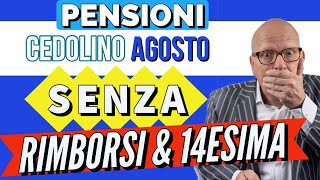 PENSIONI
CEDOLINO AGOSTO
SENZA
RIMBORSI & 14ESIMA